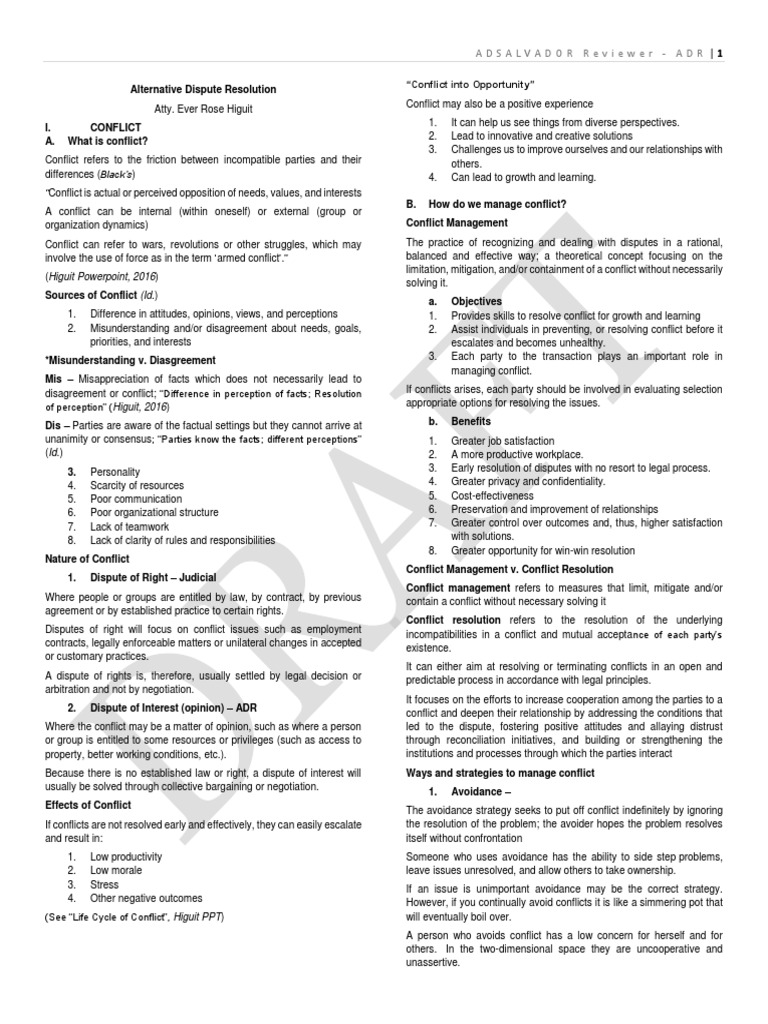 ADSALVADOR Reviewer – ADR | 1

Alternative Dispute Resolution

Atty. Ever Rose Higuit

I. CONFLICT

A. What is conflict?

Conflict refers to the friction between incompatible parties and their differences (Black's)

"Conflict is actual or perceived opposition of needs, values, and interests

A conflict can be internal (within oneself) or external (group or organization dynamics)

Conflict can refer to wars, revolutions or other struggles, which may involve the use of force as in the term 'armed conflict'."

(Higuit Powerpoint, 2016)

Sources of Conflict (Id.)

1. Difference in attitudes, opinions, views, and perceptions
2. Misunderstanding and/or disagreement about needs, goals, priorities, and interests

*Misunderstanding v. Diasgreement

Mis – Misappreciation of facts which does not necessarily lead to disagreement or conflict; "Difference in perception of facts; Resolution of perception" (Higuit, 2016)

Dis – Parties are aware of the factual settings but they cannot arrive at unanimity or consensus; "Parties know the facts; different perceptions" (Id.)

3. Personality
4. Scarcity of resources
5. Poor communication
6. Poor organizational structure
7. Lack of teamwork
8. Lack of clarity of rules and responsibilities

Nature of Conflict

1. Dispute of Right – Judicial

Where people or groups are entitled by law, by contract, by previous agreement or by established practice to certain rights.

Disputes of right will focus on conflict issues such as employment contracts, legally enforceable matters or unilateral changes in accepted or customary practices.

A dispute of rights is, therefore, usually settled by legal decision or arbitration and not by negotiation.

2. Dispute of Interest (opinion) – ADR

Where the conflict may be a matter of opinion, such as where a person or group is entitled to some resources or privileges (such as access to property, better working conditions, etc.).

Because there is no established law or right, a dispute of interest will usually be solved through collective bargaining or negotiation.

Effects of Conflict

If conflicts are not resolved early and effectively, they can easily escalate and result in:

1. Low productivity
2. Low morale
3. Stress
4. Other negative outcomes

(See "Life Cycle of Conflict", Higuit PPT)

"Conflict into Opportunity"

Conflict may also be a positive experience

1. It can help us see things from diverse perspectives.
2. Lead to innovative and creative solutions
3. Challenges us to improve ourselves and our relationships with others.
4. Can lead to growth and learning.

B. How do we manage conflict?

Conflict Management

The practice of recognizing and dealing with disputes in a rational, balanced and effective way; a theoretical concept focusing on the limitation, mitigation, and/or containment of a conflict without necessarily solving it.

a. Objectives

1. Provides skills to resolve conflict for growth and learning
2. Assist individuals in preventing, or resolving conflict before it escalates and becomes unhealthy.
3. Each party to the transaction plays an important role in managing conflict.

If conflicts arises, each party should be involved in evaluating selection appropriate options for resolving the issues.

b. Benefits

1. Greater job satisfaction
2. A more productive workplace.
3. Early resolution of disputes with no resort to legal process.
4. Greater privacy and confidentiality.
5. Cost-effectiveness
6. Preservation and improvement of relationships
7. Greater control over outcomes and, thus, higher satisfaction with solutions.
8. Greater opportunity for win-win resolution

Conflict Management v. Conflict Resolution

Conflict management refers to measures that limit, mitigate and/or contain a conflict without necessary solving it

Conflict resolution refers to the resolution of the underlying incompatibilities in a conflict and mutual acceptance of each party's existence.

It can either aim at resolving or terminating conflicts in an open and predictable process in accordance with legal principles.

It focuses on the efforts to increase cooperation among the parties to a conflict and deepen their relationship by addressing the conditions that led to the dispute, fostering positive attitudes and allaying distrust through reconciliation initiatives, and building or strengthening the institutions and processes through which the parties interact

Ways and strategies to manage conflict

1. Avoidance –

The avoidance strategy seeks to put off conflict indefinitely by ignoring the resolution of the problem; the avoider hopes the problem resolves itself without confrontation

Someone who uses avoidance has the ability to side step problems, leave issues unresolved, and allow others to take ownership.

If an issue is unimportant avoidance may be the correct strategy. However, if you continually avoid conflicts it is like a simmering pot that will eventually boil over.

A person who avoids conflict has a low concern for herself and for others. In the two-dimensional space they are uncooperative and unassertive.

DRAFT